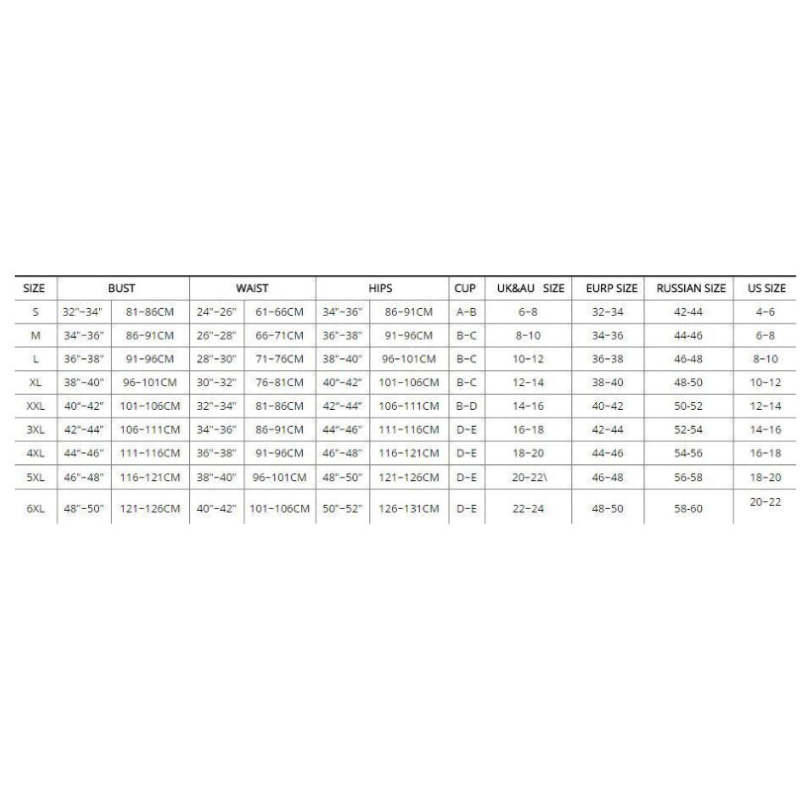 | SIZE | BUST | | WAIST | | HIPS | | CUP | UK&AU SIZE | EURP SIZE | RUSSIAN SIZE | US SIZE |
|---|---|---|---|---|---|---|---|---|---|---|---|
| S | 32"-34" | 81-86CM | 24"-26" | 61-66CM | 34"-36" | 86-91CM | A-B | 6-8 | 32-34 | 42-44 | 4-6 |
| M | 34"-36" | 86-91CM | 26"-28" | 66-71CM | 36"-38" | 91-96CM | B-C | 8-10 | 34-36 | 44-46 | 6-8 |
| L | 36"-38" | 91-96CM | 28"-30" | 71-76CM | 38"-40" | 96-101CM | B-C | 10-12 | 36-38 | 46-48 | 8-10 |
| XL | 38"-40" | 96-101CM | 30"-32" | 76-81CM | 40"-42" | 101-106CM | B-C | 12-14 | 38-40 | 48-50 | 10-12 |
| XXL | 40"-42" | 101-106CM | 32"-34" | 81-86CM | 42"-44" | 106-111CM | B-D | 14-16 | 40-42 | 50-52 | 12-14 |
| 3XL | 42"-44" | 106-111CM | 34"-36" | 86-91CM | 44"-46" | 111-116CM | D-E | 16-18 | 42-44 | 52-54 | 14-16 |
| 4XL | 44"-46" | 111-116CM | 36"-38" | 91-96CM | 46"-48" | 116-121CM | D-E | 18-20 | 44-46 | 54-56 | 16-18 |
| 5XL | 46"-48" | 116-121CM | 38"-40" | 96-101CM | 48"-50" | 121-126CM | D-E | 20-22\ | 46-48 | 56-58 | 18-20 |
| 6XL | 48"-50" | 121-126CM | 40"-42" | 101-106CM | 50"-52" | 126-131CM | D-E | 22-24 | 48-50 | 58-60 | 20-22 |